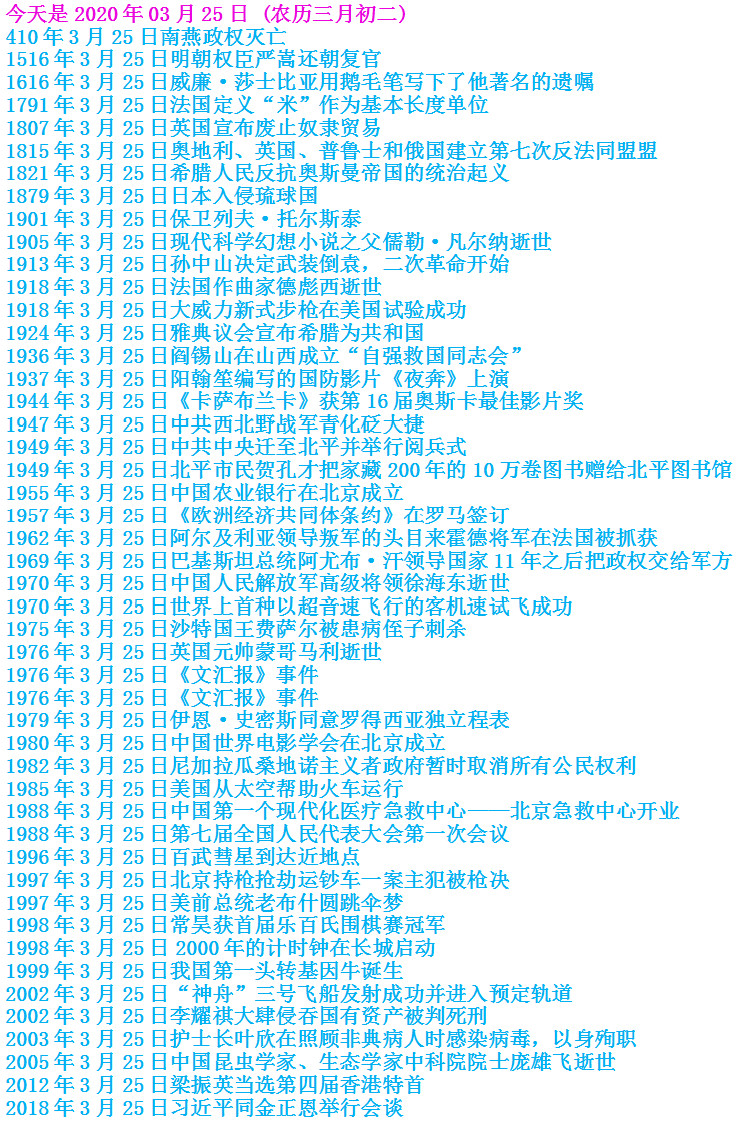 今天是 2020 年 03 月 25 日（农历三月初二）
410 年 3 月 25 日南燕政权灭亡
1516 年 3 月 25 日明朝权臣严嵩还朝复官
1616 年 3 月 25 日威廉·莎士比亚用鹅毛笔写下了他著名的遗嘱
1791 年 3 月 25 日法国定义“米”作为基本长度单位
1807 年 3 月 25 日英国宣布废止奴隶贸易
1815 年 3 月 25 日奥地利、英国、普鲁士和俄国建立第七次反法同盟盟
1821 年 3 月 25 日希腊人民反抗奥斯曼帝国的统治起义
1879 年 3 月 25 日日本入侵琉球国
1901 年 3 月 25 日保卫列夫·托尔斯泰
1905 年 3 月 25 日现代科学幻想小说之父儒勒·凡尔纳逝世
1913 年 3 月 25 日孙中山决定武装倒袁，二次革命开始
1918 年 3 月 25 日法国作曲家德彪西逝世
1918 年 3 月 25 日大威力新式步枪在美国试验成功
1924 年 3 月 25 日雅典议会宣布希腊为共和国
1936 年 3 月 25 日阎锡山在山西成立“自强救国同志会”
1937 年 3 月 25 日阳翰笙编写的国防影片《夜奔》上演
1944 年 3 月 25 日《卡萨布兰卡》获第 16 届奥斯卡最佳影片奖
1947 年 3 月 25 日中共西北野战军青化砭大捷
1949 年 3 月 25 日中共中央迁至北平并举行阅兵式
1949 年 3 月 25 日北平市民贺孔才把家藏 200 年的 10 万卷图书赠给北平图书馆
1955 年 3 月 25 日中国农业银行在北京成立
1957 年 3 月 25 日《欧洲经济共同体条约》在罗马签订
1962 年 3 月 25 日阿尔及利亚领导叛军的头目来霍德将军在法国被抓获
1969 年 3 月 25 日巴基斯坦总统阿尤布·汗领导国家 11 年之后把政权交给军方
1970 年 3 月 25 日中国人民解放军高级将领徐海东逝世
1970 年 3 月 25 日世界上首种以超音速飞行的客机速试飞成功
1975 年 3 月 25 日沙特国王费萨尔被患病侄子刺杀
1976 年 3 月 25 日英国元帅蒙哥马利逝世
1976 年 3 月 25 日《文汇报》事件
1976 年 3 月 25 日《文汇报》事件
1979 年 3 月 25 日伊恩·史密斯同意罗得西亚独立程表
1980 年 3 月 25 日中国世界电影学会在北京成立
1982 年 3 月 25 日尼加拉瓜桑地诺主义者政府暂时取消所有公民权利
1985 年 3 月 25 日美国从太空帮助火车运行
1988 年 3 月 25 日中国第一个现代化医疗急救中心——北京急救中心开业
1988 年 3 月 25 日第七届全国人民代表大会第一次会议
1996 年 3 月 25 日百武彗星到达近地点
1997 年 3 月 25 日北京持枪抢劫运钞车一案主犯被枪决
1997 年 3 月 25 日美前总统老布什圆跳伞梦
1998 年 3 月 25 日常昊获首届乐百氏围棋赛冠军
1998 年 3 月 25 日 2000 年的计时钟在长城启动
1999 年 3 月 25 日我国第一头转基因牛诞生
2002 年 3 月 25 日“神舟”三号飞船发射成功并进入预定轨道
2002 年 3 月 25 日李耀祺大肆侵吞国有资产被判死刑
2003 年 3 月 25 日护士长叶欣在照顾非典病人时感染病毒，以身殉职
2005 年 3 月 25 日中国昆虫学家、生态学家中科院院士庞雄飞逝世
2012 年 3 月 25 日梁振英当选第四届香港特首
2018 年 3 月 25 日习近平同金正恩举行会谈